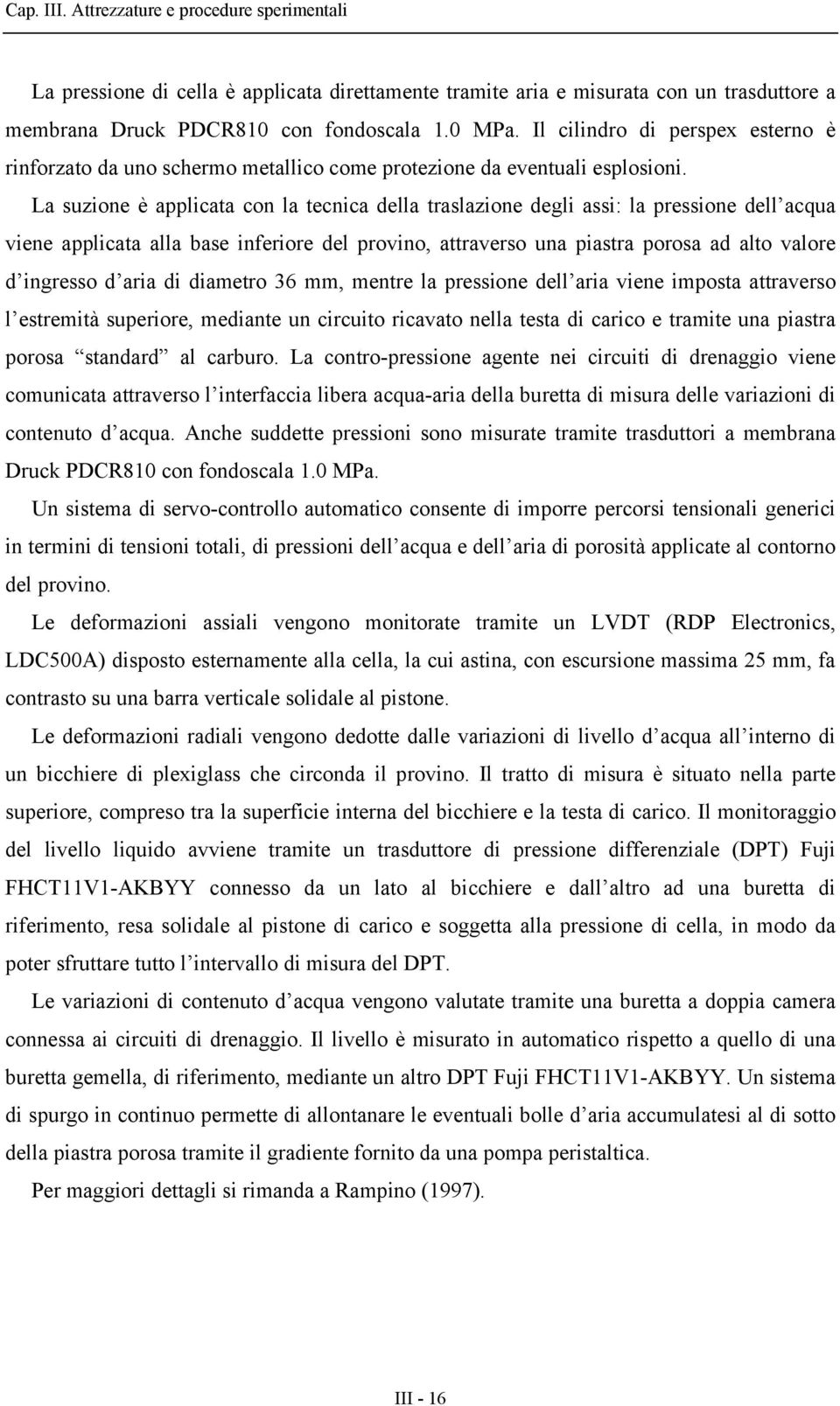 Cap. III. Attrezzature e procedure sperimentali

La pressione di cella è applicata direttamente tramite aria e misurata con un trasduttore a membrana Druck PDCR810 con fondoscala 1.0 MPa. Il cilindro di perspex esterno è rinforzato da uno schermo metallico come protezione da eventuali esplosioni.

La suzione è applicata con la tecnica della traslazione degli assi: la pressione dell acqua viene applicata alla base inferiore del provino, attraverso una piastra porosa ad alto valore d ingresso d aria di diametro 36 mm, mentre la pressione dell aria viene imposta attraverso l estremità superiore, mediante un circuito ricavato nella testa di carico e tramite una piastra porosa standard al carburo. La contro-pressione agente nei circuiti di drenaggio viene comunicata attraverso l interfaccia libera acqua-aria della buretta di misura delle variazioni di contenuto d acqua. Anche suddette pressioni sono misurate tramite trasduttori a membrana Druck PDCR810 con fondoscala 1.0 MPa.

Un sistema di servo-controllo automatico consente di imporre percorsi tensionali generici in termini di tensioni totali, di pressioni dell acqua e dell aria di porosità applicate al contorno del provino.

Le deformazioni assiali vengono monitorate tramite un LVDT (RDP Electronics, LDC500A) disposto esternamente alla cella, la cui astina, con escursione massima 25 mm, fa contrasto su una barra verticale solidale al pistone.

Le deformazioni radiali vengono dedotte dalle variazioni di livello d acqua all interno di un bicchiere di plexiglass che circonda il provino. Il tratto di misura è situato nella parte superiore, compreso tra la superficie interna del bicchiere e la testa di carico. Il monitoraggio del livello liquido avviene tramite un trasduttore di pressione differenziale (DPT) Fuji FHCT11V1-AKBYY connesso da un lato al bicchiere e dall altro ad una buretta di riferimento, resa solidale al pistone di carico e soggetta alla pressione di cella, in modo da poter sfruttare tutto l intervallo di misura del DPT.

Le variazioni di contenuto d acqua vengono valutate tramite una buretta a doppia camera connessa ai circuiti di drenaggio. Il livello è misurato in automatico rispetto a quello di una buretta gemella, di riferimento, mediante un altro DPT Fuji FHCT11V1-AKBYY. Un sistema di spurgo in continuo permette di allontanare le eventuali bolle d aria accumulatesi al di sotto della piastra porosa tramite il gradiente fornito da una pompa peristaltica.

Per maggiori dettagli si rimanda a Rampino (1997).

III - 16